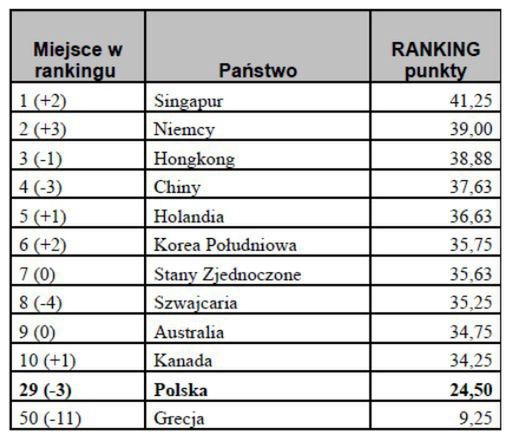 | Miejsce w rankingu | Państwo | RANKING punkty |
|---|---|---|
| 1 (+2) | Singapur | 41,25 |
| 2 (+3) | Niemcy | 39,00 |
| 3 (-1) | Hongkong | 38,88 |
| 4 (-3) | Chiny | 37,63 |
| 5 (+1) | Holandia | 36,63 |
| 6 (+2) | Korea Południowa | 35,75 |
| 7 (0) | Stany Zjednoczone | 35,63 |
| 8 (-4) | Szwajcaria | 35,25 |
| 9 (0) | Australia | 34,75 |
| 10 (+1) | Kanada | 34,25 |
| 29 (-3) | Polska | 24,50 |
| 50 (-11) | Grecja | 9,25 |